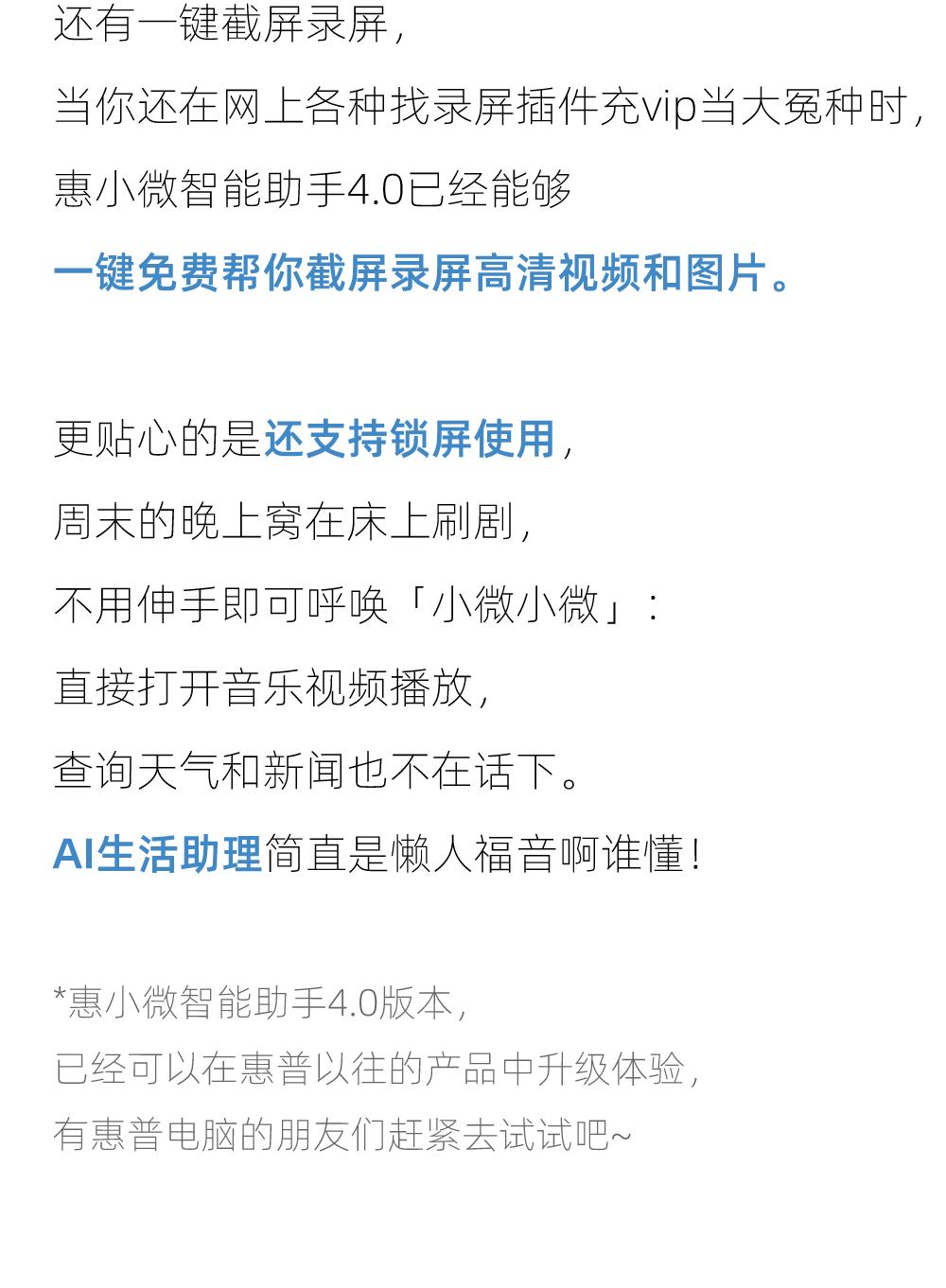 还有一键截屏录屏，

当你还在网上各种找录屏插件充vip当大冤种时，

惠小微智能助手4.0已经能够

一键免费帮你截屏录屏高清视频和图片。

更贴心的是还支持锁屏使用，

周末的晚上窝在床上刷剧，

不用伸手即可呼唤「小微小微」：

直接打开音乐视频播放，

查询天气和新闻也不在话下。

AI生活助理简直是懒人福音啊谁懂！

*惠小微智能助手4.0版本，

已经可以在惠普以往的产品中升级体验，

有惠普电脑的朋友们赶紧去试试吧~